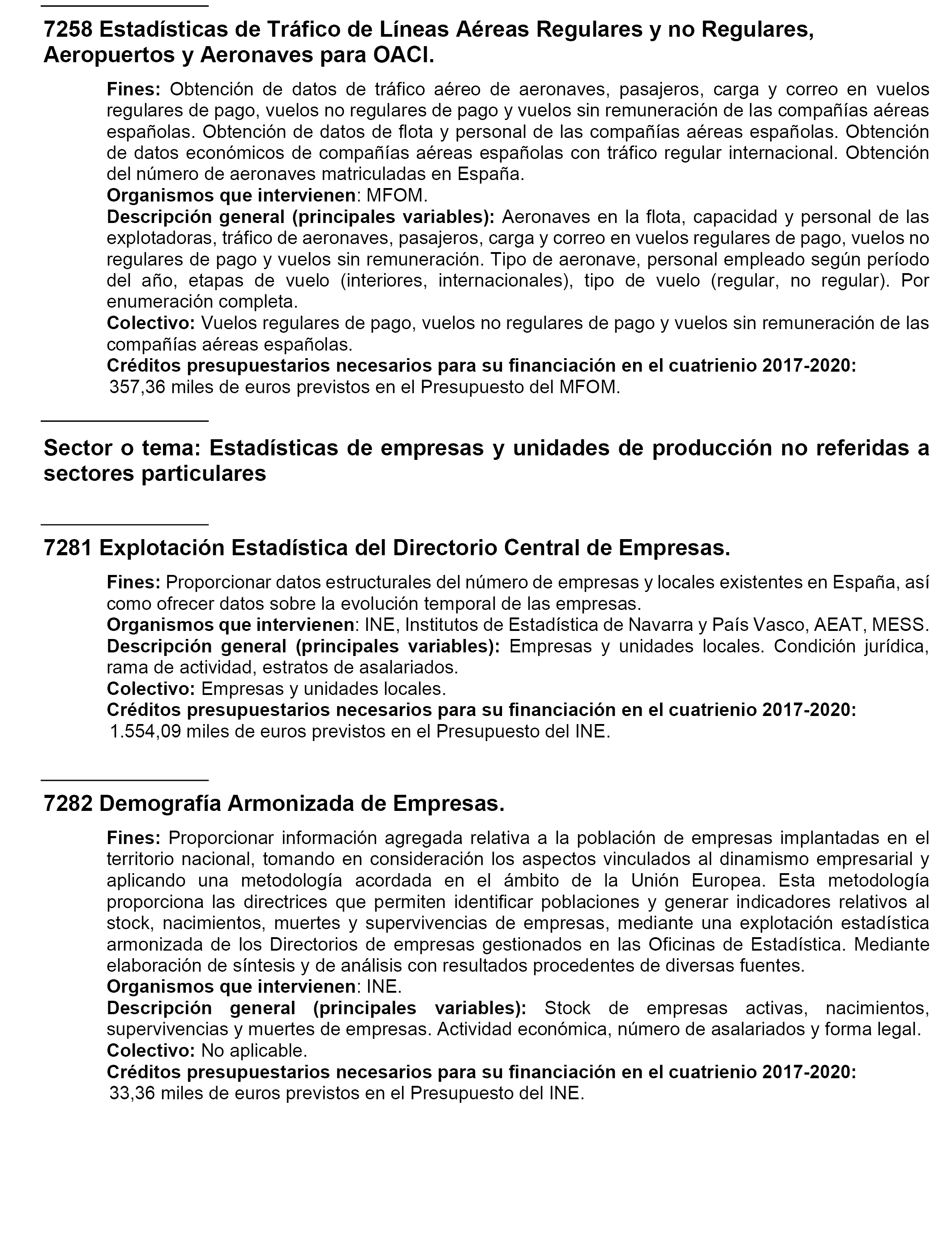 7258 Estadísticas de Tráfico de Líneas Aéreas Regulares y no Regulares, Aeropuertos y Aeronaves para OACI.

Fines: Obtención de datos de tráfico aéreo de aeronaves, pasajeros, carga y correo en vuelos regulares de pago, vuelos no regulares de pago y vuelos sin remuneración de las compañías aéreas españolas. Obtención de datos de flota y personal de las compañías aéreas españolas. Obtención de datos económicos de compañías aéreas españolas con tráfico regular internacional. Obtención del número de aeronaves matriculadas en España.
Organismos que intervienen: MFOM.
Descripción general (principales variables): Aeronaves en la flota, capacidad y personal de las explotadoras, tráfico de aeronaves, pasajeros, carga y correo en vuelos regulares de pago, vuelos no regulares de pago y vuelos sin remuneración. Tipo de aeronave, personal empleado según período del año, etapas de vuelo (interiores, internacionales), tipo de vuelo (regular, no regular). Por enumeración completa.
Colectivo: Vuelos regulares de pago, vuelos no regulares de pago y vuelos sin remuneración de las compañías aéreas españolas.
Créditos presupuestarios necesarios para su financiación en el cuatrienio 2017-2020:
357,36 miles de euros previstos en el Presupuesto del MFOM.

Sector o tema: Estadísticas de empresas y unidades de producción no referidas a sectores particulares

7281 Explotación Estadística del Directorio Central de Empresas.

Fines: Proporcionar datos estructurales del número de empresas y locales existentes en España, así como ofrecer datos sobre la evolución temporal de las empresas.
Organismos que intervienen: INE, Institutos de Estadística de Navarra y País Vasco, AEAT, MESS.
Descripción general (principales variables): Empresas y unidades locales. Condición jurídica, rama de actividad, estratos de asalariados.
Colectivo: Empresas y unidades locales.
Créditos presupuestarios necesarios para su financiación en el cuatrienio 2017-2020:
1.554,09 miles de euros previstos en el Presupuesto del INE.

7282 Demografía Armonizada de Empresas.

Fines: Proporcionar información agregada relativa a la población de empresas implantadas en el territorio nacional, tomando en consideración los aspectos vinculados al dinamismo empresarial y aplicando una metodología acordada en el ámbito de la Unión Europea. Esta metodología proporciona las directrices que permiten identificar poblaciones y generar indicadores relativos al stock, nacimientos, muertes y supervivencias de empresas, mediante una explotación estadística armonizada de los Directorios de empresas gestionados en las Oficinas de Estadística. Mediante elaboración de síntesis y de análisis con resultados procedentes de diversas fuentes.
Organismos que intervienen: INE.
Descripción general (principales variables): Stock de empresas activas, nacimientos, supervivencias y muertes de empresas. Actividad económica, número de asalariados y forma legal.
Colectivo: No aplicable.
Créditos presupuestarios necesarios para su financiación en el cuatrienio 2017-2020:
33,36 miles de euros previstos en el Presupuesto del INE.